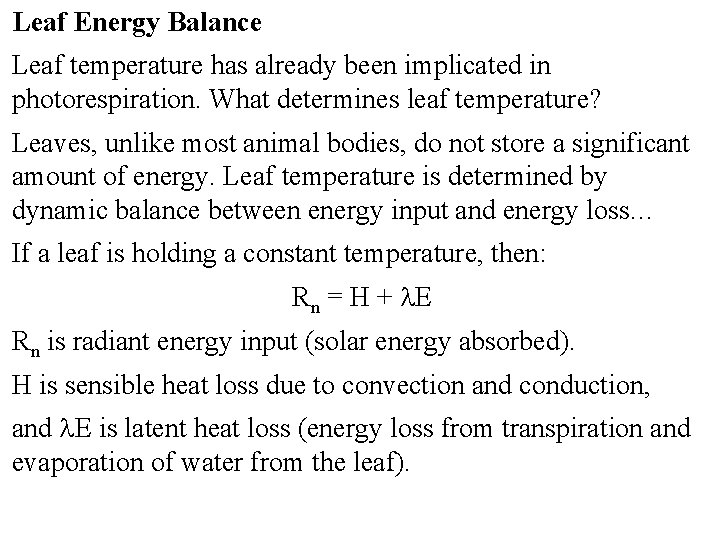 Leaf Energy Balance

Leaf temperature has already been implicated in photorespiration. What determines leaf temperature?

Leaves, unlike most animal bodies, do not store a significant amount of energy. Leaf temperature is determined by dynamic balance between energy input and energy loss...

If a leaf is holding a constant temperature, then:

$R_n = H + \lambda E$

$R_n$ is radiant energy input (solar energy absorbed).

H is sensible heat loss due to convection and conduction,

and $\lambda E$ is latent heat loss (energy loss from transpiration and evaporation of water from the leaf).